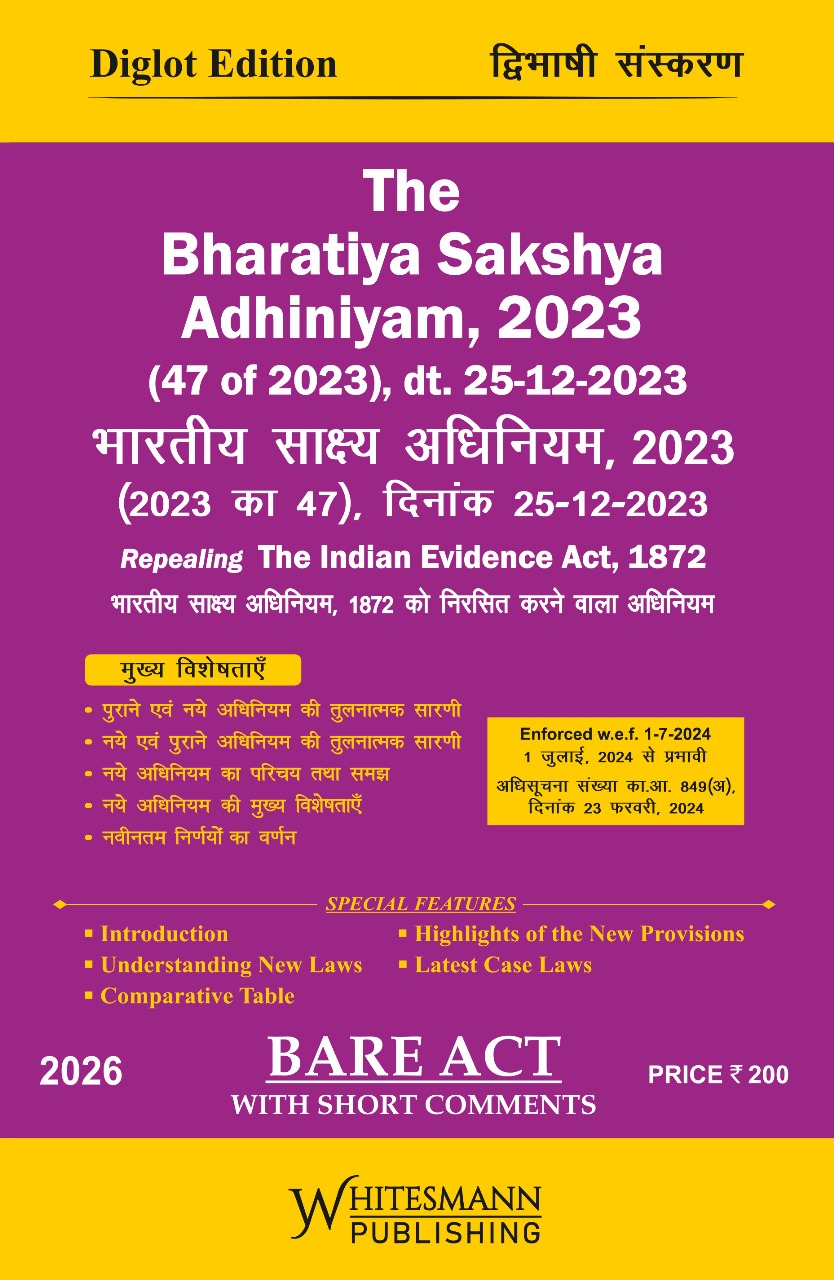 Diglot Edition    द्विभाषी संस्करण

The
Bharatiya Sakshya Adhiniyam, 2023
(47 of 2023), dt. 25-12-2023
भारतीय साक्ष्य अधिनियम, 2023
(2023 का 47), दिनांक 25-12-2023
Repealing The Indian Evidence Act, 1872
भारतीय साक्ष्य अधिनियम, 1872 को निरसित करने वाला अधिनियम

मुख्य विशेषताएँ
• पुराने एवं नये अधिनियम की तुलनात्मक सारणी
• नये एवं पुराने अधिनियम की तुलनात्मक सारणी
• नये अधिनियम का परिचय तथा समझ
• नये अधिनियम की मुख्य विशेषताएँ
• नवीनतम निर्णयों का वर्णन

Enforced w.e.f. 1-7-2024
1 जुलाई, 2024 से प्रभावी
अधिसूचना संख्या का.आ. 849(अ), दिनांक 23 फरवरी, 2024

SPECIAL FEATURES
▪ Introduction
▪ Understanding New Laws
▪ Comparative Table
▪ Highlights of the New Provisions
▪ Latest Case Laws

2026
BARE ACT
WITH SHORT COMMENTS
PRICE ₹ 200

WHITESMANN PUBLISHING